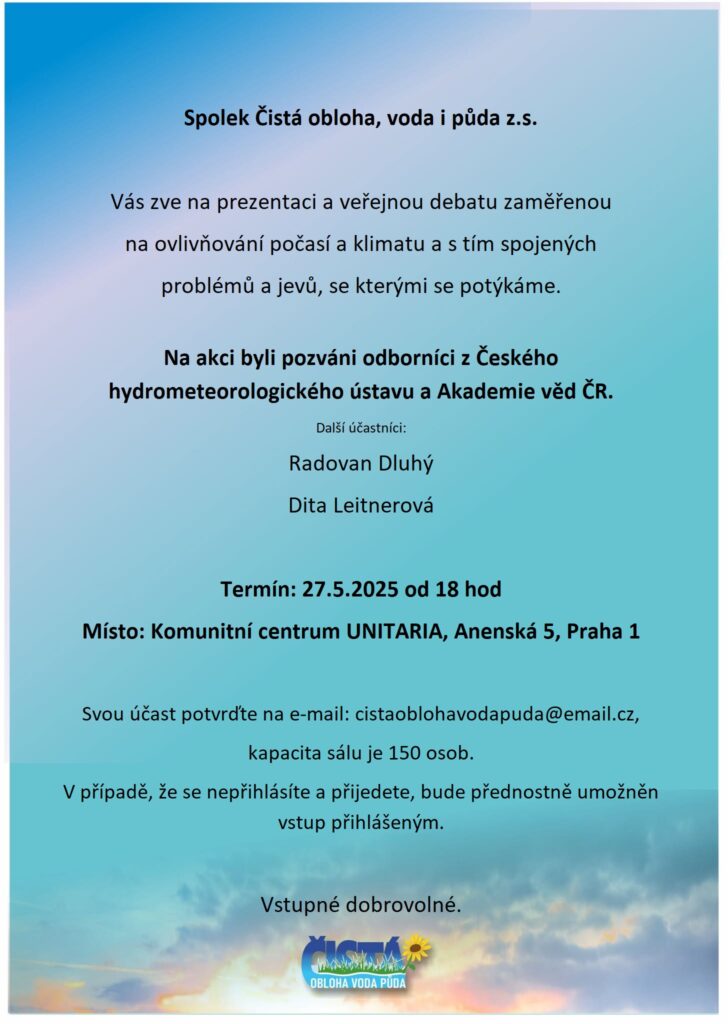 Spolek Čistá obloha, voda i půda z.s.

Vás zve na prezentaci a veřejnou debatu zaměřenou na ovlivňování počasí a klimatu a s tím spojených problémů a jevů, se kterými se potýkáme.

Na akci byli pozváni odborníci z Českého hydrometeorologického ústavu a Akademie věd ČR.

Další účastníci:

Radovan Dluhý

Dita Leitnerová

Termín: 27.5.2025 od 18 hod

Místo: Komunitní centrum UNITARIA, Anenská 5, Praha 1

Svou účast potvrďte na e-mail: cistaoblohavodapuda@email.cz,

kapacita sálu je 150 osob.

V případě, že se nepřihlásíte a přijedete, bude přednostně umožněn vstup přihlášeným.

Vstupné dobrovolné.

ČISTÁ
OBLOHA VODA PŮDA